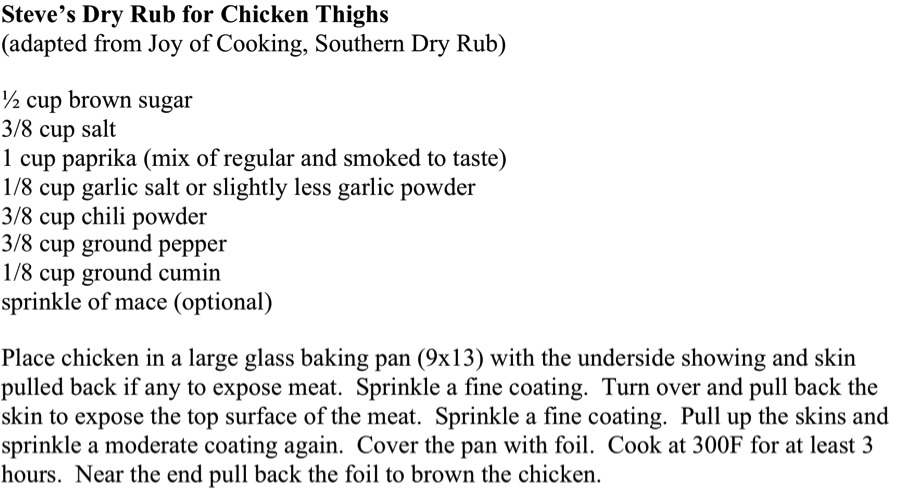 Steve's Dry Rub for Chicken Thighs
(adapted from Joy of Cooking, Southern Dry Rub)

½ cup brown sugar
3/8 cup salt
1 cup paprika (mix of regular and smoked to taste)
1/8 cup garlic salt or slightly less garlic powder
3/8 cup chili powder
3/8 cup ground pepper
1/8 cup ground cumin
sprinkle of mace (optional)

Place chicken in a large glass baking pan (9x13) with the underside showing and skin pulled back if any to expose meat. Sprinkle a fine coating. Turn over and pull back the skin to expose the top surface of the meat. Sprinkle a fine coating. Pull up the skins and sprinkle a moderate coating again. Cover the pan with foil. Cook at 300F for at least 3 hours. Near the end pull back the foil to brown the chicken.